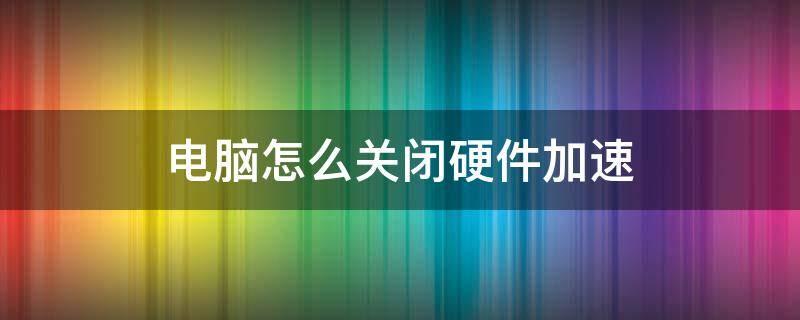 电脑怎么关闭硬件加速